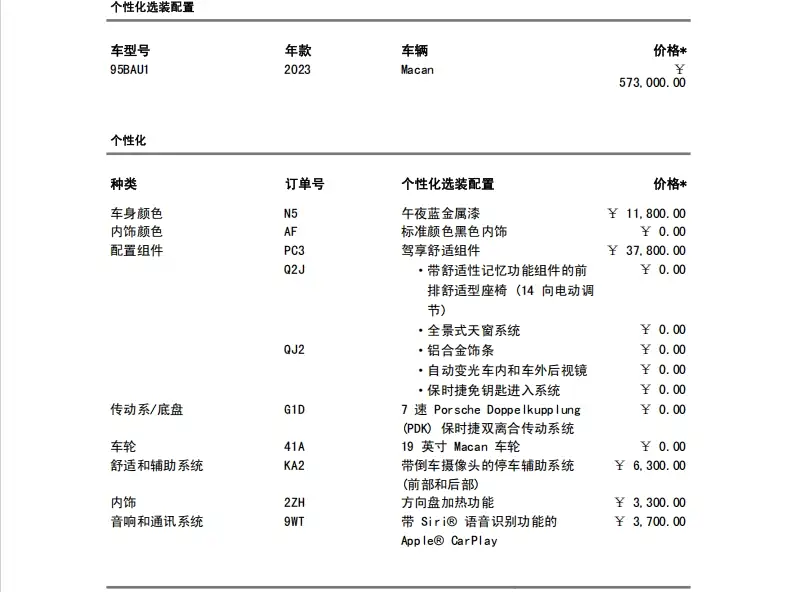 个性化选装配置

| 车型号 | 年款 | 车辆 | 价格* |
|---|---|---|---|
| 95BAU1 | 2023 | Macan | ￥ 573,000.00 |

个性化

| 种类 | 订单号 | 个性化选装配置 | 价格* |
|---|---|---|---|
| 车身颜色 | N5 | 午夜蓝金属漆 | ￥ 11,800.00 |
| 内饰颜色 | AF | 标准颜色黑色内饰 | ￥ 0.00 |
| 配置组件 | PC3 | 驾享舒适组件 | ￥ 37,800.00 |
| | Q2J | • 带舒适性记忆功能组件的前排舒适型座椅 (14 向电动调节) | ￥ 0.00 |
| | | • 全景式天窗系统 | ￥ 0.00 |
| | QJ2 | • 铝合金饰条 | ￥ 0.00 |
| | | • 自动变光车内和车外后视镜 | ￥ 0.00 |
| | | • 保时捷免钥匙进入系统 | ￥ 0.00 |
| 传动系/底盘 | G1D | 7 速 Porsche Doppelkupplung (PDK) 保时捷双离合传动系统 | ￥ 0.00 |
| 车轮 | 41A | 19 英寸 Macan 车轮 | ￥ 0.00 |
| 舒适和辅助系统 | KA2 | 带倒车摄像头的停车辅助系统 (前部和后部) | ￥ 6,300.00 |
| 内饰 | 2ZH | 方向盘加热功能 | ￥ 3,300.00 |
| 音响和通讯系统 | 9WT | 带 Siri® 语音识别功能的 Apple® CarPlay | ￥ 3,700.00 |